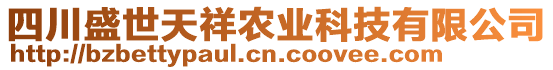 四川盛世天祥农业科技有限公司
http://bzbettypaul.cn.coovee.com